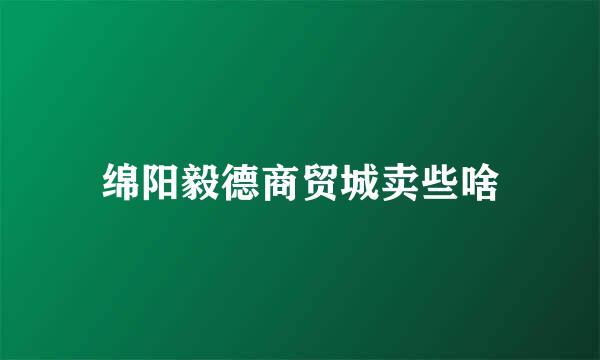 绵阳毅德商贸城卖些啥